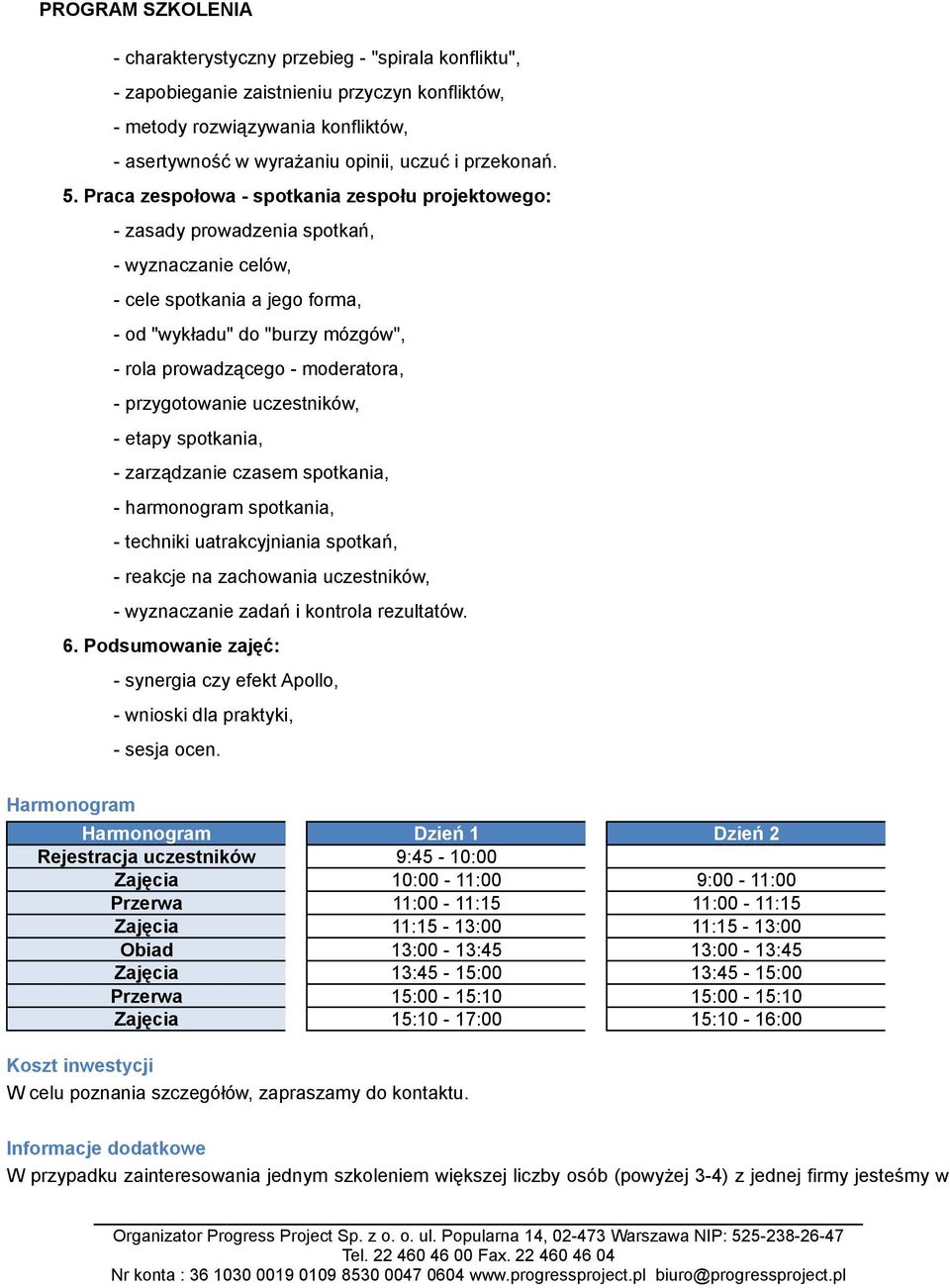 PROGRAM SZKOLENIA

- charakterystyczny przebieg - "spirala konfliktu",
- zapobieganie zaistnieniu przyczyn konfliktów,
- metody rozwiązywania konfliktów,
- asertywność w wyrażaniu opinii, uczuć i przekonań.

5. Praca zespołowa - spotkania zespołu projektowego:
- zasady prowadzenia spotkań,
- wyznaczanie celów,
- cele spotkania a jego forma,
- od "wykładu" do "burzy mózgów",
- rola prowadzącego - moderatora,
- przygotowanie uczestników,
- etapy spotkania,
- zarządzanie czasem spotkania,
- harmonogram spotkania,
- techniki uatrakcyjniania spotkań,
- reakcje na zachowania uczestników,
- wyznaczanie zadań i kontrola rezultatów.

6. Podsumowanie zajęć:
- synergia czy efekt Apollo,
- wnioski dla praktyki,
- sesja ocen.

Harmonogram

| Harmonogram | Dzień 1 | Dzień 2 |
|---|---|---|
| Rejestracja uczestników | 9:45 - 10:00 | |
| Zajęcia | 10:00 - 11:00 | 9:00 - 11:00 |
| Przerwa | 11:00 - 11:15 | 11:00 - 11:15 |
| Zajęcia | 11:15 - 13:00 | 11:15 - 13:00 |
| Obiad | 13:00 - 13:45 | 13:00 - 13:45 |
| Zajęcia | 13:45 - 15:00 | 13:45 - 15:00 |
| Przerwa | 15:00 - 15:10 | 15:00 - 15:10 |
| Zajęcia | 15:10 - 17:00 | 15:10 - 16:00 |

Koszt inwestycji
W celu poznania szczegółów, zapraszamy do kontaktu.

Informacje dodatkowe
W przypadku zainteresowania jednym szkoleniem większej liczby osób (powyżej 3-4) z jednej firmy jesteśmy w

Organizator Progress Project Sp. z o. o. ul. Popularna 14, 02-473 Warszawa NIP: 525-238-26-47
Tel. 22 460 46 00 Fax. 22 460 46 04
Nr konta : 36 1030 0019 0109 8530 0047 0604 www.progressproject.pl biuro@progressproject.pl